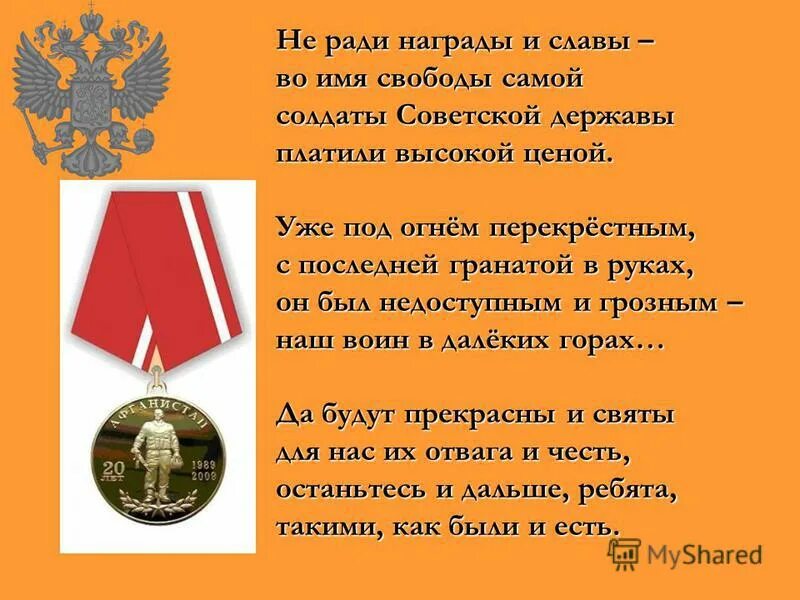 Не ради награды и славы –
во имя свободы самой
солдаты Советской державы
платили высокой ценой.

Уже под огнём перекрёстным,
с последней гранатой в руках,
он был недоступным и грозным –
наш воин в далёких горах…

Да будут прекрасны и святы
для нас их отвага и честь,
останьтесь и дальше, ребята,
такими, как были и есть.

АФГАНИСТАН
20 ЛЕТ
1989 2009

MyShared